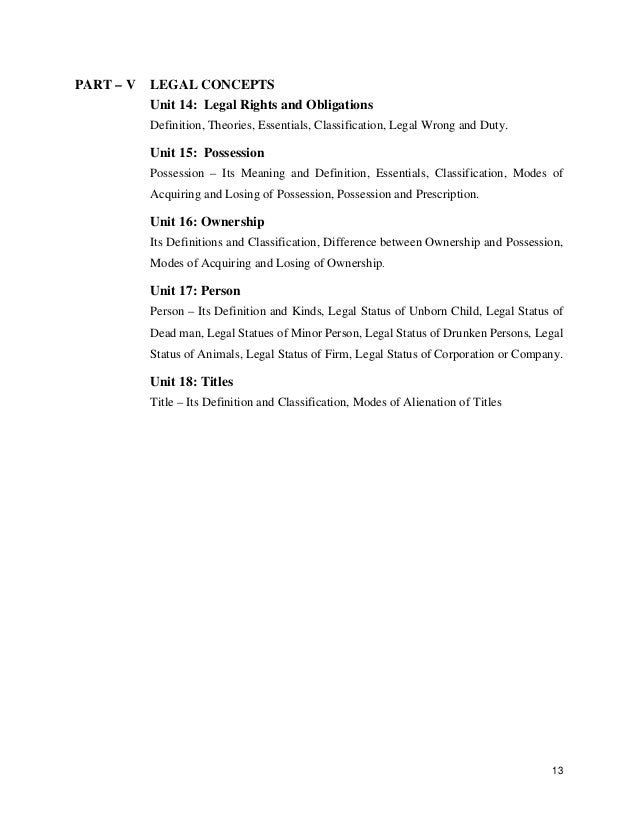 PART – V LEGAL CONCEPTS

Unit 14: Legal Rights and Obligations
Definition, Theories, Essentials, Classification, Legal Wrong and Duty.

Unit 15: Possession
Possession – Its Meaning and Definition, Essentials, Classification, Modes of Acquiring and Losing of Possession, Possession and Prescription.

Unit 16: Ownership
Its Definitions and Classification, Difference between Ownership and Possession, Modes of Acquiring and Losing of Ownership.

Unit 17: Person
Person – Its Definition and Kinds, Legal Status of Unborn Child, Legal Status of Dead man, Legal Statues of Minor Person, Legal Status of Drunken Persons, Legal Status of Animals, Legal Status of Firm, Legal Status of Corporation or Company.

Unit 18: Titles
Title – Its Definition and Classification, Modes of Alienation of Titles

13